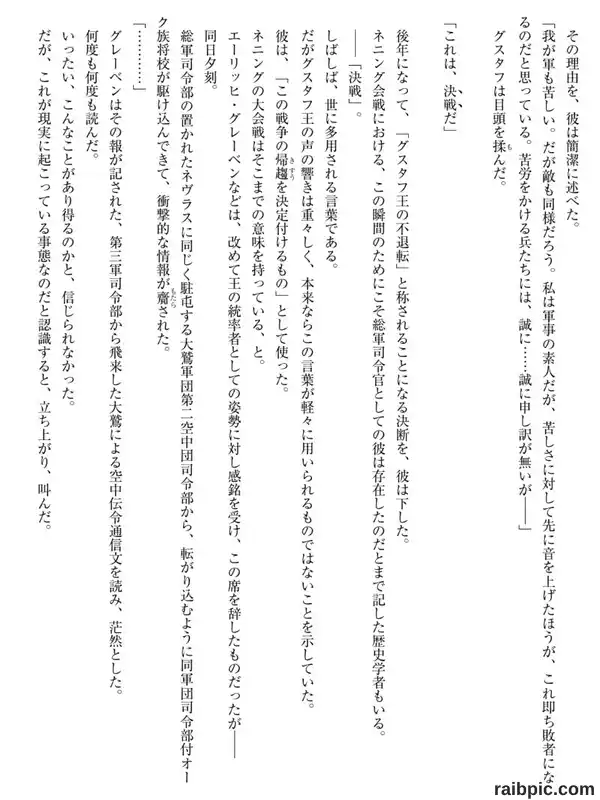 その理由を、彼は簡潔に述べた。

「我が軍も苦しい。だが敵も同様だろう。私は軍事の素人だが、苦しさに対して先に音を上げたほうが、これ即ち敗者になるのだと思っている。苦労をかける兵たちには、誠に……誠に申し訳が無いが――」

グスタフは目頭を揉んだ。

「これは、決戦だ」

後年になって、「グスタフ王の不退転」と称されることになる決断を、彼は下した。

ネニング会戦における、この瞬間のためにこそ総軍司令官としての彼は存在したのだとまで記した歴史学者もいる。

――「決戦」。

しばしば、世に多用される言葉である。

だがグスタフ王の声の響きは重々しく、本来ならこの言葉が軽々に用いられるものではないことを示していた。

彼は、「この戦争の帰趨を決定付けるもの」として使った。

ネニングの大会戦はそこまでの意味を持っている、と。

エーリッヒ・グレーベンなどは、改めて王の統率者としての姿勢に対し感銘を受け、この席を辞したものだったが――

同日夕刻。

総軍司令部の置かれたネヴラスに同じく駐屯する大鷲軍団第二空中団司令部から、転がり込むように同軍団司令部付オーク族将校が駆け込んできて、衝撃的な情報が齎された。

「…………」

グレーベンはその報が記された、第三軍司令部から飛来した大鷲による空中伝令通信文を読み、茫然とした。

何度も何度も読んだ。

いったい、こんなことがあり得るのかと、信じられなかった。

だが、これが現実に起こっている事態なのだと認識すると、立ち上がり、叫んだ。

raibpic.com